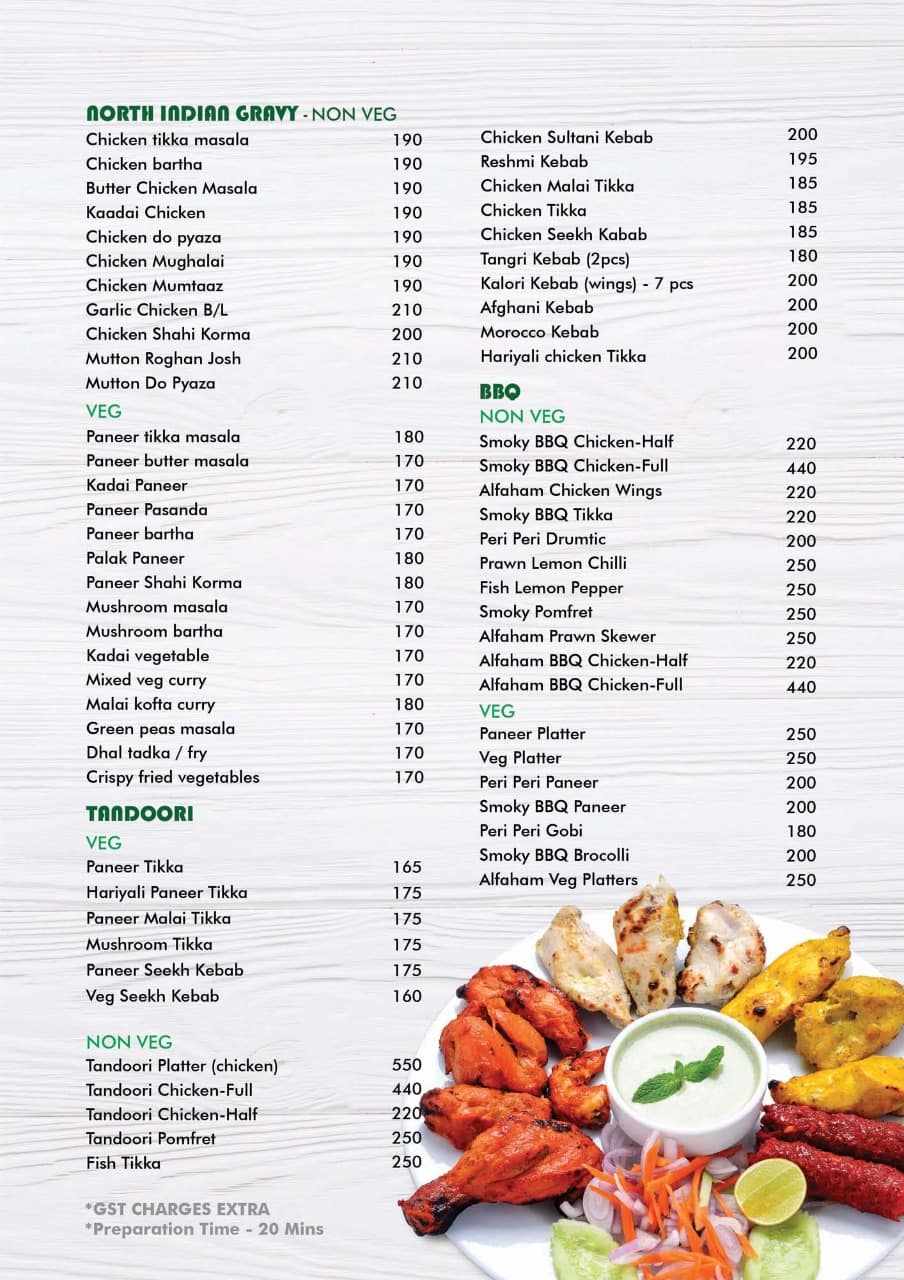 NORTH INDIAN GRAVY - NON VEG

| | |
|---|---|
| Chicken tikka masala | 190 |
| Chicken bartha | 190 |
| Butter Chicken Masala | 190 |
| Kaadai Chicken | 190 |
| Chicken do pyaza | 190 |
| Chicken Mughalai | 190 |
| Chicken Mumtaaz | 190 |
| Garlic Chicken B/L | 210 |
| Chicken Shahi Korma | 200 |
| Mutton Roghan Josh | 210 |
| Mutton Do Pyaza | 210 |

VEG

| | |
|---|---|
| Paneer tikka masala | 180 |
| Paneer butter masala | 170 |
| Kadai Paneer | 170 |
| Paneer Pasanda | 170 |
| Paneer bartha | 170 |
| Palak Paneer | 180 |
| Paneer Shahi Korma | 180 |
| Mushroom masala | 170 |
| Mushroom bartha | 170 |
| Kadai vegetable | 170 |
| Mixed veg curry | 170 |
| Malai kofta curry | 180 |
| Green peas masala | 170 |
| Dhal tadka / fry | 170 |
| Crispy fried vegetables | 170 |

TANDOORI

VEG

| | |
|---|---|
| Paneer Tikka | 165 |
| Hariyali Paneer Tikka | 175 |
| Paneer Malai Tikka | 175 |
| Mushroom Tikka | 175 |
| Paneer Seekh Kebab | 175 |
| Veg Seekh Kebab | 160 |

NON VEG

| | |
|---|---|
| Tandoori Platter (chicken) | 550 |
| Tandoori Chicken-Full | 440 |
| Tandoori Chicken-Half | 220 |
| Tandoori Pomfret | 250 |
| Fish Tikka | 250 |

*GST CHARGES EXTRA
*Preparation Time - 20 Mins

| | |
|---|---|
| Chicken Sultani Kebab | 200 |
| Reshmi Kebab | 195 |
| Chicken Malai Tikka | 185 |
| Chicken Tikka | 185 |
| Chicken Seekh Kabab | 185 |
| Tangri Kebab (2pcs) | 180 |
| Kalori Kebab (wings) - 7 pcs | 200 |
| Afghani Kebab | 200 |
| Morocco Kebab | 200 |
| Hariyali chicken Tikka | 200 |

BBQ

NON VEG

| | |
|---|---|
| Smoky BBQ Chicken-Half | 220 |
| Smoky BBQ Chicken-Full | 440 |
| Alfaham Chicken Wings | 220 |
| Smoky BBQ Tikka | 220 |
| Peri Peri Drumtic | 200 |
| Prawn Lemon Chilli | 250 |
| Fish Lemon Pepper | 250 |
| Smoky Pomfret | 250 |
| Alfaham Prawn Skewer | 250 |
| Alfaham BBQ Chicken-Half | 220 |
| Alfaham BBQ Chicken-Full | 440 |

VEG

| | |
|---|---|
| Paneer Platter | 250 |
| Veg Platter | 250 |
| Peri Peri Paneer | 200 |
| Smoky BBQ Paneer | 200 |
| Peri Peri Gobi | 180 |
| Smoky BBQ Brocolli | 200 |
| Alfaham Veg Platters | 250 |